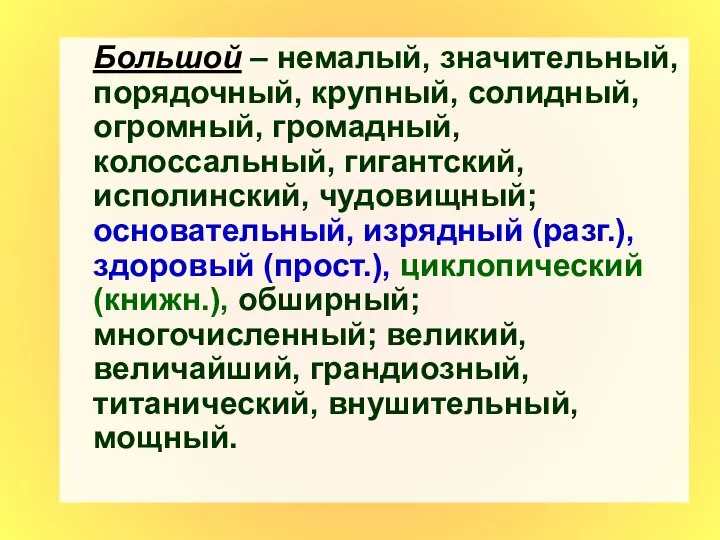 Большой – немалый, значительный, порядочный, крупный, солидный, огромный, громадный, колоссальный, гигантский, исполинский, чудовищный; основательный, изрядный (разг.), здоровый (прост.), циклопический (книжн.), обширный; многочисленный; великий, величайший, грандиозный, титанический, внушительный, мощный.